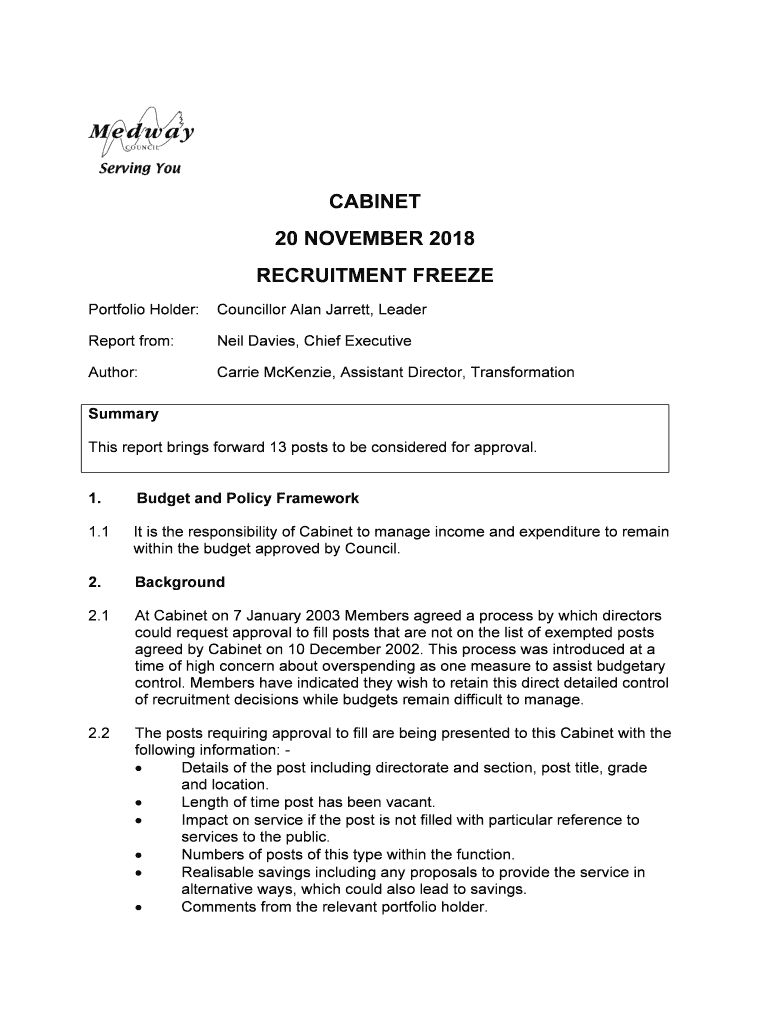 Medway
COUNCIL
Serving You

CABINET

20 NOVEMBER 2018

RECRUITMENT FREEZE

Portfolio Holder: Councillor Alan Jarrett, Leader

Report from: Neil Davies, Chief Executive

Author: Carrie McKenzie, Assistant Director, Transformation

Summary

This report brings forward 13 posts to be considered for approval.

1. Budget and Policy Framework

1.1 It is the responsibility of Cabinet to manage income and expenditure to remain within the budget approved by Council.

2. Background

2.1 At Cabinet on 7 January 2003 Members agreed a process by which directors could request approval to fill posts that are not on the list of exempted posts agreed by Cabinet on 10 December 2002. This process was introduced at a time of high concern about overspending as one measure to assist budgetary control. Members have indicated they wish to retain this direct detailed control of recruitment decisions while budgets remain difficult to manage.

2.2 The posts requiring approval to fill are being presented to this Cabinet with the following information: -
• Details of the post including directorate and section, post title, grade and location.
• Length of time post has been vacant.
• Impact on service if the post is not filled with particular reference to services to the public.
• Numbers of posts of this type within the function.
• Realisable savings including any proposals to provide the service in alternative ways, which could also lead to savings.
• Comments from the relevant portfolio holder.